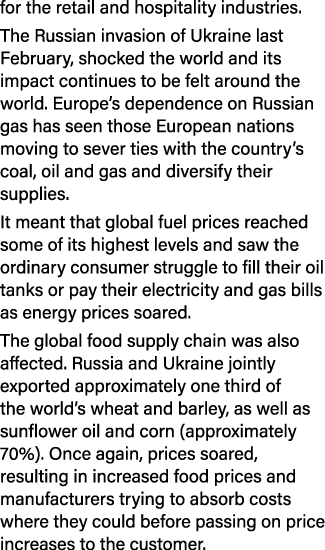 for the retail and hospitality industries.

The Russian invasion of Ukraine last February, shocked the world and its impact continues to be felt around the world. Europe's dependence on Russian gas has seen those European nations moving to sever ties with the country's coal, oil and gas and diversify their supplies.

It meant that global fuel prices reached some of its highest levels and saw the ordinary consumer struggle to fill their oil tanks or pay their electricity and gas bills as energy prices soared.

The global food supply chain was also affected. Russia and Ukraine jointly exported approximately one third of the world's wheat and barley, as well as sunflower oil and corn (approximately 70%). Once again, prices soared, resulting in increased food prices and manufacturers trying to absorb costs where they could before passing on price increases to the customer.